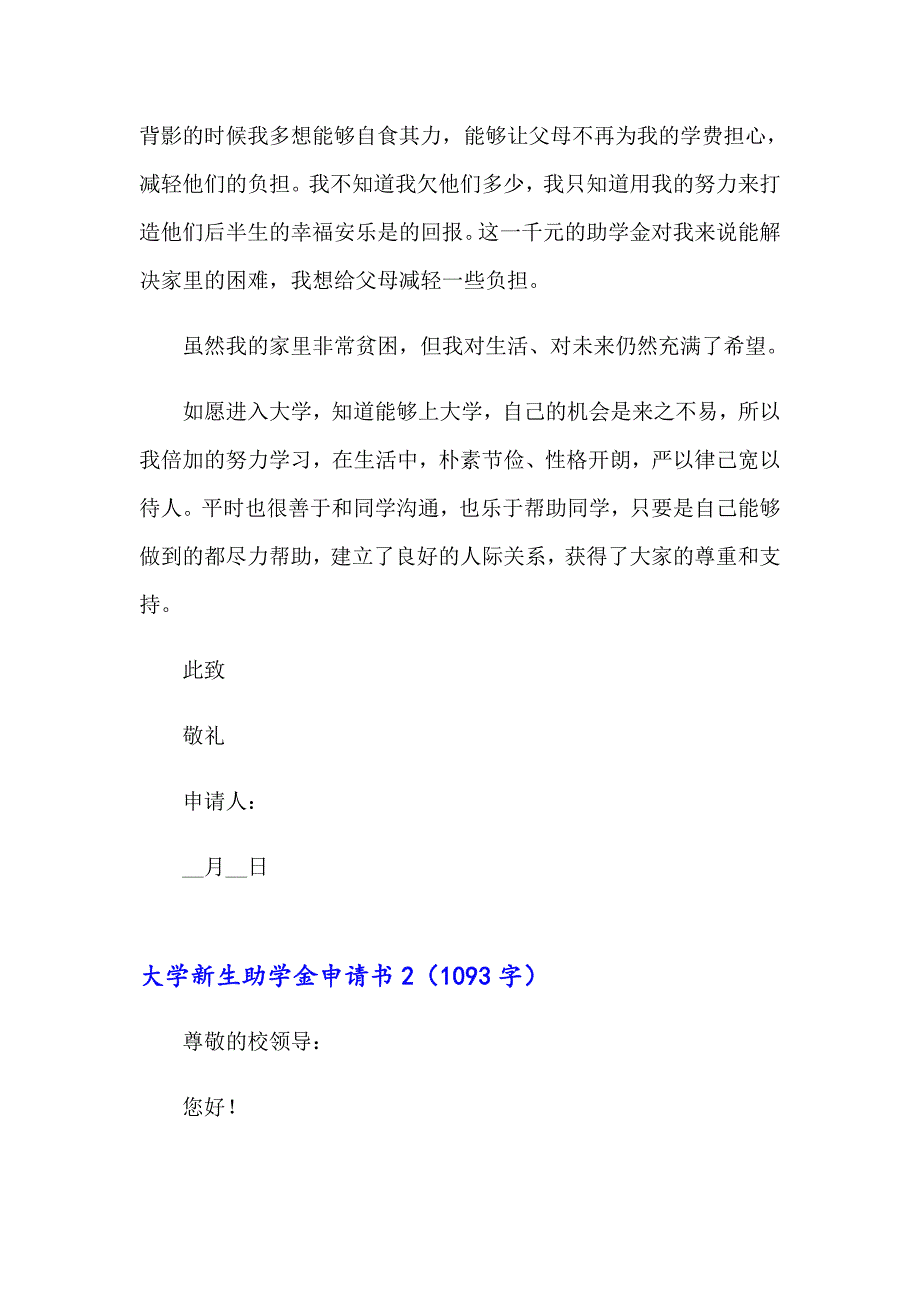 背影的时候我多想能够自食其力，能够让父母不再为我的学费担心，减轻他们的负担。我不知道我欠他们多少，我只知道用我的努力来打造他们后半生的幸福安乐是的回报。这一千元的助学金对我来说能解决家里的困难，我想给父母减轻一些负担。

虽然我的家里非常贫困，但我对生活、对未来仍然充满了希望。

如愿进入大学，知道能够上大学，自己的机会是来之不易，所以我倍加的努力学习，在生活中，朴素节俭、性格开朗，严以律己宽以待人。平时也很善于和同学沟通，也乐于帮助同学，只要是自己能够做到的都尽力帮助，建立了良好的人际关系，获得了大家的尊重和支持。

此致

敬礼

申请人：

__月__日

大学新生助学金申请书 2（1093 字）

尊敬的校领导：

您好！